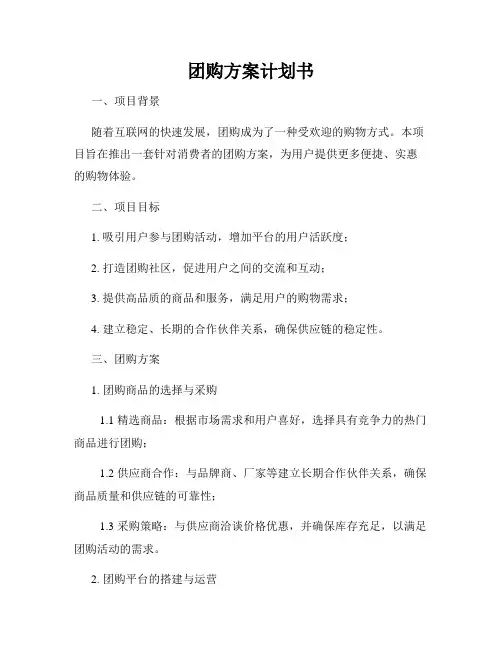 团购方案计划书

一、项目背景

随着互联网的快速发展，团购成为了一种受欢迎的购物方式。本项目旨在推出一套针对消费者的团购方案，为用户提供更多便捷、实惠的购物体验。

二、项目目标

1. 吸引用户参与团购活动，增加平台的用户活跃度；

2. 打造团购社区，促进用户之间的交流和互动；

3. 提供高品质的商品和服务，满足用户的购物需求；

4. 建立稳定、长期的合作伙伴关系，确保供应链的稳定性。

三、团购方案

1. 团购商品的选择与采购

1.1 精选商品：根据市场需求和用户喜好，选择具有竞争力的热门商品进行团购；

1.2 供应商合作：与品牌商、厂家等建立长期合作伙伴关系，确保商品质量和供应链的可靠性；

1.3 采购策略：与供应商洽谈价格优惠，并确保库存充足，以满足团购活动的需求。

2. 团购平台的搭建与运营